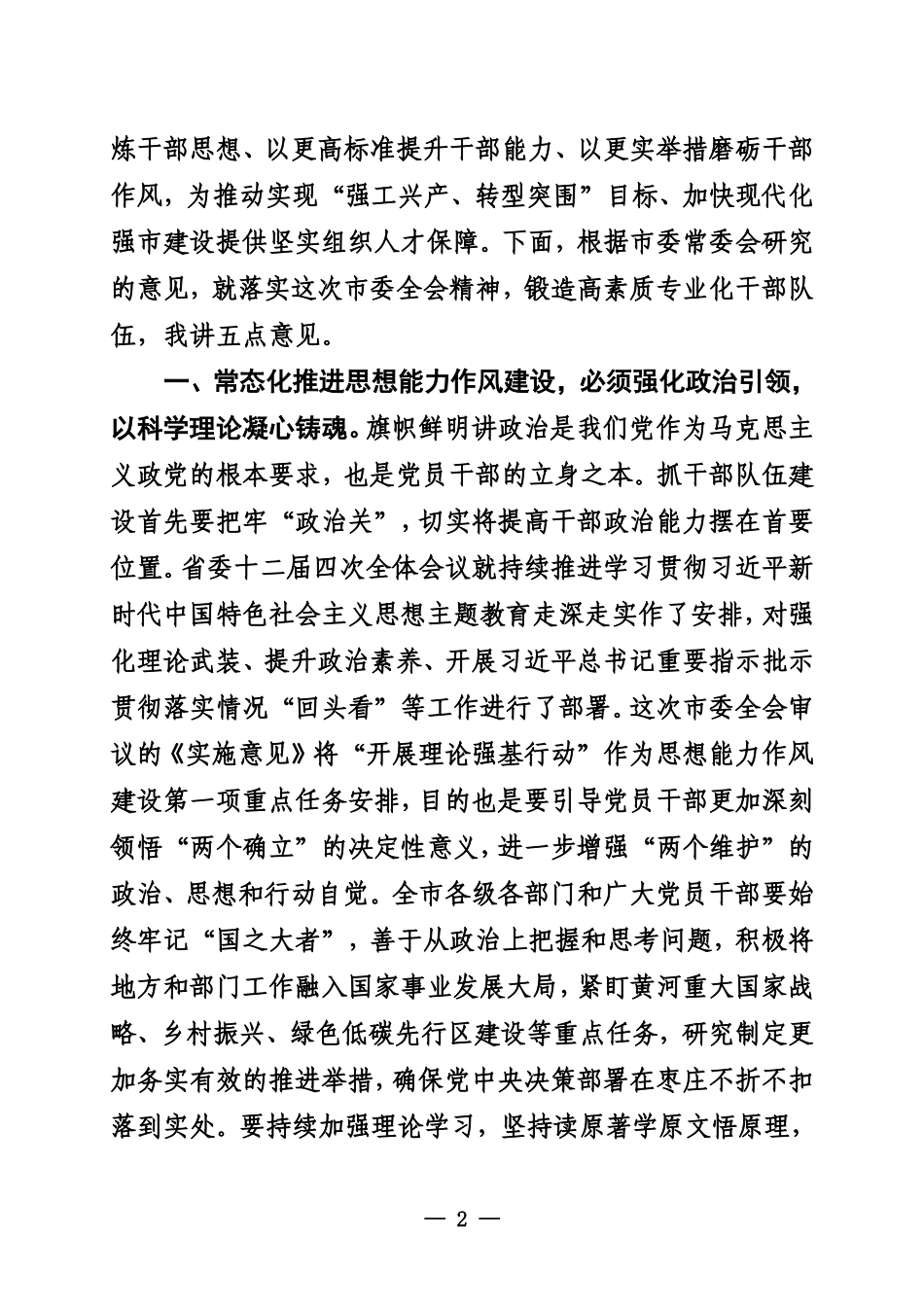 炼干部思想、以更高标准提升干部能力、以更实举措磨砺干部作风，为推动实现“强工兴产、转型突围”目标、加快现代化强市建设提供坚实组织人才保障。下面，根据市委常委会研究的意见，就落实这次市委全会精神，锻造高素质专业化干部队伍，我讲五点意见。

一、常态化推进思想能力作风建设，必须强化政治引领，以科学理论凝心铸魂。旗帜鲜明讲政治是我们党作为马克思主义政党的根本要求，也是党员干部的立身之本。抓干部队伍建设首先要把牢“政治关”，切实将提高干部政治能力摆在首要位置。省委十二届四次全体会议就持续推进学习贯彻习近平新时代中国特色社会主义思想主题教育走深走实作了安排，对强化理论武装、提升政治素养、开展习近平总书记重要指示批示贯彻落实情况“回头看”等工作进行了部署。这次市委全会审议的《实施意见》将“开展理论强基行动”作为思想能力作风建设第一项重点任务安排，目的也是要引导党员干部更加深刻领悟“两个确立”的决定性意义，进一步增强“两个维护”的政治、思想和行动自觉。全市各级各部门和广大党员干部要始终牢记“国之大者”，善于从政治上把握和思考问题，积极将地方和部门工作融入国家事业发展大局，紧盯黄河重大国家战略、乡村振兴、绿色低碳先行区建设等重点任务，研究制定更加务实有效的推进举措，确保党中央决策部署在枣庄不折不扣落到实处。要持续加强理论学习，坚持读原著学原文悟原理，

— 2 —